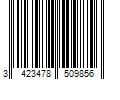 3 423478 509856